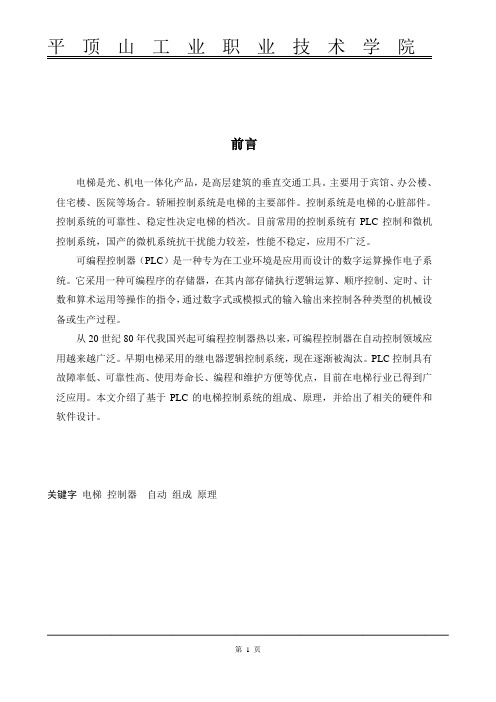 平 顶 山 工 业 职 业 技 术 学 院

前言

电梯是光、机电一体化产品，是高层建筑的垂直交通工具。主要用于宾馆、办公楼、住宅楼、医院等场合。轿厢控制系统是电梯的主要部件。控制系统是电梯的心脏部件。控制系统的可靠性、稳定性决定电梯的档次。目前常用的控制系统有 PLC 控制和微机控制系统，国产的微机系统抗干扰能力较差，性能不稳定，应用不广泛。

可编程控制器（PLC）是一种专为在工业环境是应用而设计的数字运算操作电子系统。它采用一种可编程序的存储器，在其内部存储执行逻辑运算、顺序控制、定时、计数和算术运用等操作的指令，通过数字式或模拟式的输入输出来控制各种类型的机械设备或生产过程。

从 20 世纪 80 年代我国兴起可编程控制器热以来，可编程控制器在自动控制领域应用越来越广泛。早期电梯采用的继电器逻辑控制系统，现在逐渐被淘汰。PLC 控制具有故障率低、可靠性高、使用寿命长、编程和维护方便等优点，目前在电梯行业已得到广泛应用。本文介绍了基于 PLC 的电梯控制系统的组成、原理，并给出了相关的硬件和软件设计。

关键字 电梯 控制器 自动 组成 原理

第 1 页